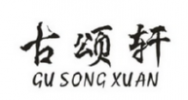 古颂轩
GU SONG XUAN